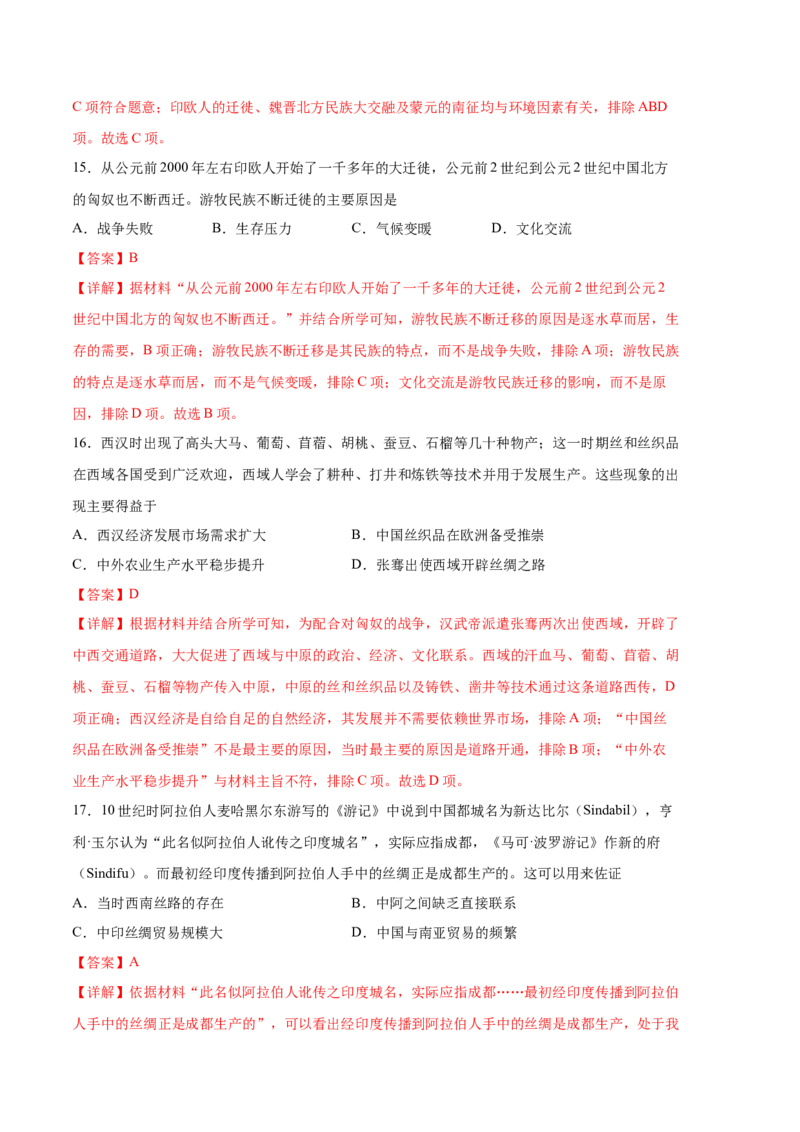 C项符合题意；印欧人的迁徙、魏晋北方民族大交融及蒙元的南征均与环境因素有关，排除ABD项。故选C项。

15．从公元前2000年左右印欧人开始了一千多年的大迁徙，公元前2世纪到公元2世纪中国北方的匈奴也不断西迁。游牧民族不断迁徙的主要原因是

A．战争失败 B．生存压力 C．气候变暖 D．文化交流

【答案】B

【详解】据材料“从公元前2000年左右印欧人开始了一千多年的大迁徙，公元前2世纪到公元2世纪中国北方的匈奴也不断西迁。”并结合所学可知，游牧民族不断迁移的原因是逐水草而居，生存的需要，B项正确；游牧民族不断迁移是其民族的特点，而不是战争失败，排除A项；游牧民族的特点是逐水草而居，而不是气候变暖，排除C项；文化交流是游牧民族迁移的影响，而不是原因，排除D项。故选B项。

16．西汉时出现了高头大马、葡萄、苜蓿、胡桃、蚕豆、石榴等几十种物产；这一时期丝和丝织品在西域各国受到广泛欢迎，西域人学会了耕种、打井和炼铁等技术并用于发展生产。这些现象的出现主要得益于

A．西汉经济发展市场需求扩大 B．中国丝织品在欧洲备受推崇

C．中外农业生产水平稳步提升 D．张骞出使西域开辟丝绸之路

【答案】D

【详解】根据材料并结合所学可知，为配合对匈奴的战争，汉武帝派遣张骞两次出使西域，开辟了中西交通道路，大大促进了西域与中原的政治、经济、文化联系。西域的汗血马、葡萄、苜蓿、胡桃、蚕豆、石榴等物产传入中原，中原的丝和丝织品以及铸铁、凿井等技术通过这条道路西传，D项正确；西汉经济是自给自足的自然经济，其发展并不需要依赖世界市场，排除A项；“中国丝织品在欧洲备受推崇”不是最主要的原因，当时最主要的原因是道路开通，排除B项；“中外农业生产水平稳步提升”与材料主旨不符，排除C项。故选D项。

17．10世纪时阿拉伯人麦哈黑尔东游写的《游记》中说到中国都城名为新达比尔（Sindabil），亨利·玉尔认为“此名似阿拉伯人讹传之印度城名”，实际应指成都，《马可·波罗游记》作新的府（Sindifu）。而最初经印度传播到阿拉伯人手中的丝绸正是成都生产的。这可以用来佐证

A．当时西南丝路的存在 B．中阿之间缺乏直接联系

C．中印丝绸贸易规模大 D．中国与南亚贸易的频繁

【答案】A

【详解】依据材料“此名似阿拉伯人讹传之印度城名，实际应指成都……最初经印度传播到阿拉伯人手中的丝绸正是成都生产的”，可以看出经印度传播到阿拉伯人手中的丝绸是成都生产，处于我